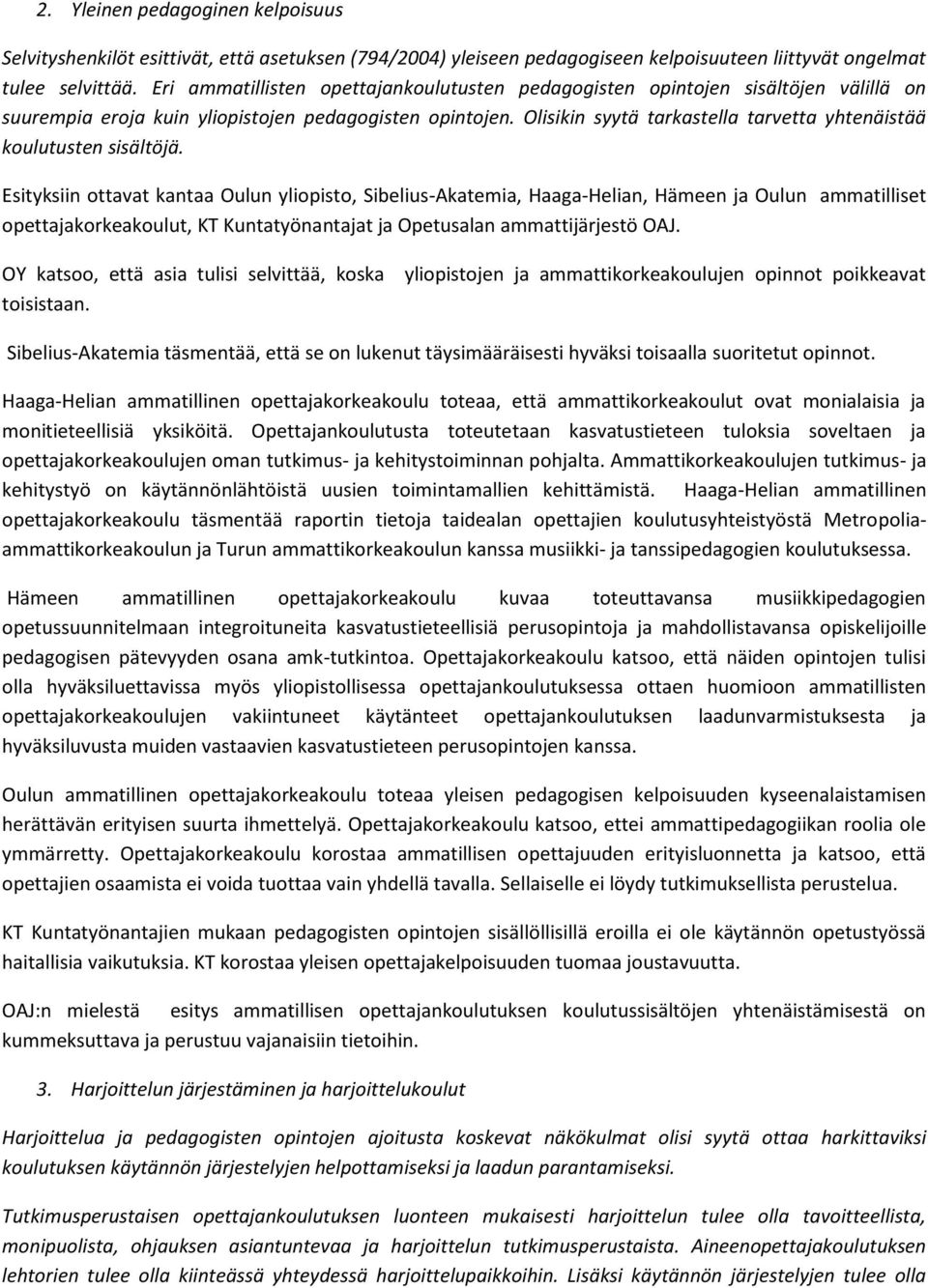 2. Yleinen pedagoginen kelpoisuus

Selvityshenkilöt esittivät, että asetuksen (794/2004) yleiseen pedagogiseen kelpoisuuteen liittyvät ongelmat tulee selvittää. Eri ammatillisten opettajankoulutusten pedagogisten opintojen sisältöjen välillä on suurempia eroja kuin yliopistojen pedagogisten opintojen. Olisikin syytä tarkastella tarvetta yhtenäistää koulutusten sisältöjä.

Esityksiin ottavat kantaa Oulun yliopisto, Sibelius-Akatemia, Haaga-Helian, Hämeen ja Oulun ammatilliset opettajakorkeakoulut, KT Kuntatyönantajat ja Opetusalan ammattijärjestö OAJ.

OY katsoo, että asia tulisi selvittää, koska yliopistojen ja ammattikorkeakoulujen opinnot poikkeavat toisistaan.

Sibelius-Akatemia täsmentää, että se on lukenut täysimääräisesti hyväksi toisaalla suoritetut opinnot.

Haaga-Helian ammatillinen opettajakorkeakoulu toteaa, että ammattikorkeakoulut ovat monialaisia ja monitieteellisiä yksiköitä. Opettajankoulutusta toteutetaan kasvatustieteen tuloksia soveltaen ja opettajakorkeakoulujen oman tutkimus- ja kehitystoiminnan pohjalta. Ammattikorkeakoulujen tutkimus- ja kehitystyö on käytännönlähtöistä uusien toimintamallien kehittämistä. Haaga-Helian ammatillinen opettajakorkeakoulu täsmentää raportin tietoja taidealan opettajien koulutusyhteistyöstä Metropolia-ammattikorkeakoulun ja Turun ammattikorkeakoulun kanssa musiikki- ja tanssipedagogien koulutuksessa.

Hämeen ammatillinen opettajakorkeakoulu kuvaa toteuttavansa musiikkipedagogien opetussuunnitelmaan integroituneita kasvatustieteellisiä perusopintoja ja mahdollistavansa opiskelijoille pedagogisen pätevyyden osana amk-tutkintoa. Opettajakorkeakoulu katsoo, että näiden opintojen tulisi olla hyväksiluettavissa myös yliopistollisessa opettajankoulutuksessa ottaen huomioon ammatillisten opettajakorkeakoulujen vakiintuneet käytänteet opettajankoulutuksen laadunvarmistuksesta ja hyväksiluvusta muiden vastaavien kasvatustieteen perusopintojen kanssa.

Oulun ammatillinen opettajakorkeakoulu toteaa yleisen pedagogisen kelpoisuuden kyseenalaistamisen herättävän erityisen suurta ihmettelyä. Opettajakorkeakoulu katsoo, ettei ammattipedagogiikan roolia ole ymmärretty. Opettajakorkeakoulu korostaa ammatillisen opettajuuden erityisluonnetta ja katsoo, että opettajien osaamista ei voida tuottaa vain yhdellä tavalla. Sellaiselle ei löydy tutkimuksellista perustelua.

KT Kuntatyönantajien mukaan pedagogisten opintojen sisällöllisillä eroilla ei ole käytännön opetustyössä haitallisia vaikutuksia. KT korostaa yleisen opettajakelpoisuuden tuomaa joustavuutta.

OAJ:n mielestä esitys ammatillisen opettajankoulutuksen koulutussisältöjen yhtenäistämisestä on kummeksuttava ja perustuu vajanaisiin tietoihin.

3. Harjoittelun järjestäminen ja harjoittelukoulut

Harjoittelua ja pedagogisten opintojen ajoitusta koskevat näkökulmat olisi syytä ottaa harkittaviksi koulutuksen käytännön järjestelyjen helpottamiseksi ja laadun parantamiseksi.

Tutkimusperustaisen opettajankoulutuksen luonteen mukaisesti harjoittelun tulee olla tavoitteellista, monipuolista, ohjauksen asiantuntevaa ja harjoittelun tutkimusperustaista. Aineenopettajakoulutuksen lehtorien tulee olla kiinteässä yhteydessä harjoittelupaikkoihin. Lisäksi käytännön järjestelyjen tulee olla